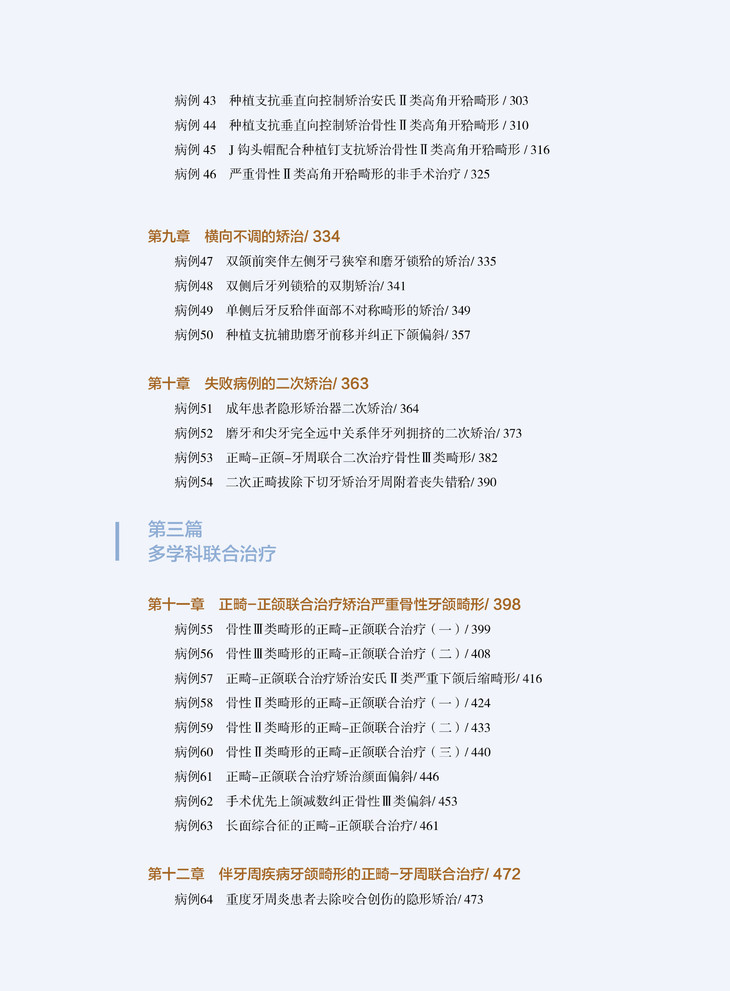 病例 43　种植支抗垂直向控制矫治安氏Ⅱ类高角开𬌗畸形 / 303
病例 44　种植支抗垂直向控制矫治骨性Ⅱ类高角开𬌗畸形 / 310
病例 45　J 钩头帽配合种植钉支抗矫治骨性Ⅱ类高角开𬌗畸形 / 316
病例 46　严重骨性Ⅱ类高角开𬌗畸形的非手术治疗 / 325

第九章　横向不调的矫治/ 334
病例47　双颌前突伴左侧牙弓狭窄和磨牙锁𬌗的矫治/ 335
病例48　双侧后牙列锁𬌗的双期矫治/ 341
病例49　单侧后牙反𬌗伴面部不对称畸形的矫治/ 349
病例50　种植支抗辅助磨牙前移并纠正下颌偏斜/ 357

第十章　失败病例的二次矫治/ 363
病例51　成年患者隐形矫治器二次矫治/ 364
病例52　磨牙和尖牙完全远中关系伴牙列拥挤的二次矫治/ 373
病例53　正畸–正颌–牙周联合二次治疗骨性Ⅲ类畸形/ 382
病例54　二次正畸拔除下切牙矫治牙周附着丧失错𬌗/ 390

第三篇
多学科联合治疗

第十一章　正畸–正颌联合治疗矫治严重骨性牙颌畸形/ 398
病例55　骨性Ⅲ类畸形的正畸–正颌联合治疗（一）/ 399
病例56　骨性Ⅲ类畸形的正畸–正颌联合治疗（二）/ 408
病例57　正畸–正颌联合治疗矫治安氏Ⅱ类严重下颌后缩畸形/ 416
病例58　骨性Ⅱ类畸形的正畸–正颌联合治疗（一）/ 424
病例59　骨性Ⅱ类畸形的正畸–正颌联合治疗（二）/ 433
病例60　骨性Ⅱ类畸形的正畸–正颌联合治疗（三）/ 440
病例61　正畸–正颌联合治疗矫治颜面偏斜/ 446
病例62　手术优先上颌减数纠正骨性Ⅲ类偏斜/ 453
病例63　长面综合征的正畸–正颌联合治疗/ 461

第十二章　伴牙周疾病牙颌畸形的正畸–牙周联合治疗/ 472
病例64　重度牙周炎患者去除咬合创伤的隐形矫治/ 473